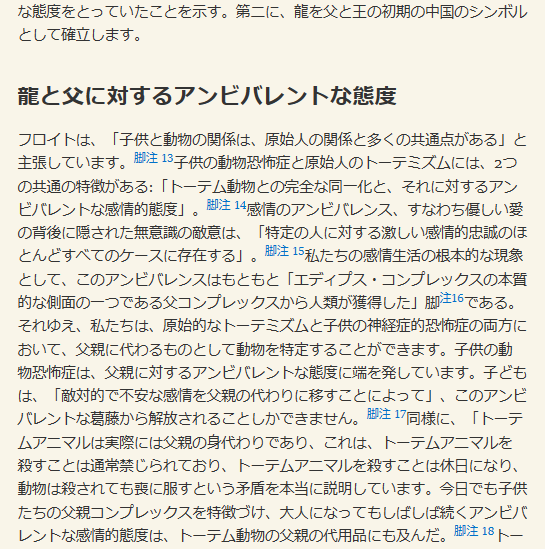 な態度をとっていたことを示す。第二に、龍を父と王の初期の中国のシンボルとして確立します。

龍と父に対するアンビバレントな態度

フロイトは、「子供と動物の関係は、原始人の関係と多くの共通点がある」と主張しています。脚注 13子供の動物恐怖症と原始人のトーテミズムには、2つの共通の特徴がある:「トーテム動物との完全な同一化と、それに対するアンビバレントな感情的態度」。脚注 14感情のアンビバレンス、すなわち優しい愛の背後に隠された無意識の敵意は、「特定の人に対する激しい感情的忠誠のほとんどすべてのケースに存在する」。脚注 15私たちの感情生活の根本的な現象として、このアンビバレンスはもともと「エディプス・コンプレックスの本質的な側面の一つである父コンプレックスから人類が獲得した」脚注16である。それゆえ、私たちは、原始的なトーテミズムと子供の神経症的恐怖症の両方において、父親に代わるものとして動物を特定することができます。子供の動物恐怖症は、父親に対するアンビバレントな態度に端を発しています。子どもは、「敵対的で不安な感情を父親の代わりに移すことによって」、このアンビバレントな葛藤から解放されることしかできません。脚注 17同様に、「トーテムアニマルは実際には父親の身代わりであり、これは、トーテムアニマルを殺すことは通常禁じられており、トーテムアニマルを殺すことは休日になり、動物は殺されても喪に服すという矛盾を本当に説明しています。今日でも子供たちの父親コンプレックスを特徴づけ、大人になってもしばしば続くアンビバレントな感情的態度は、トーテム動物の父親の代用品にも及んだ。脚注 18トー